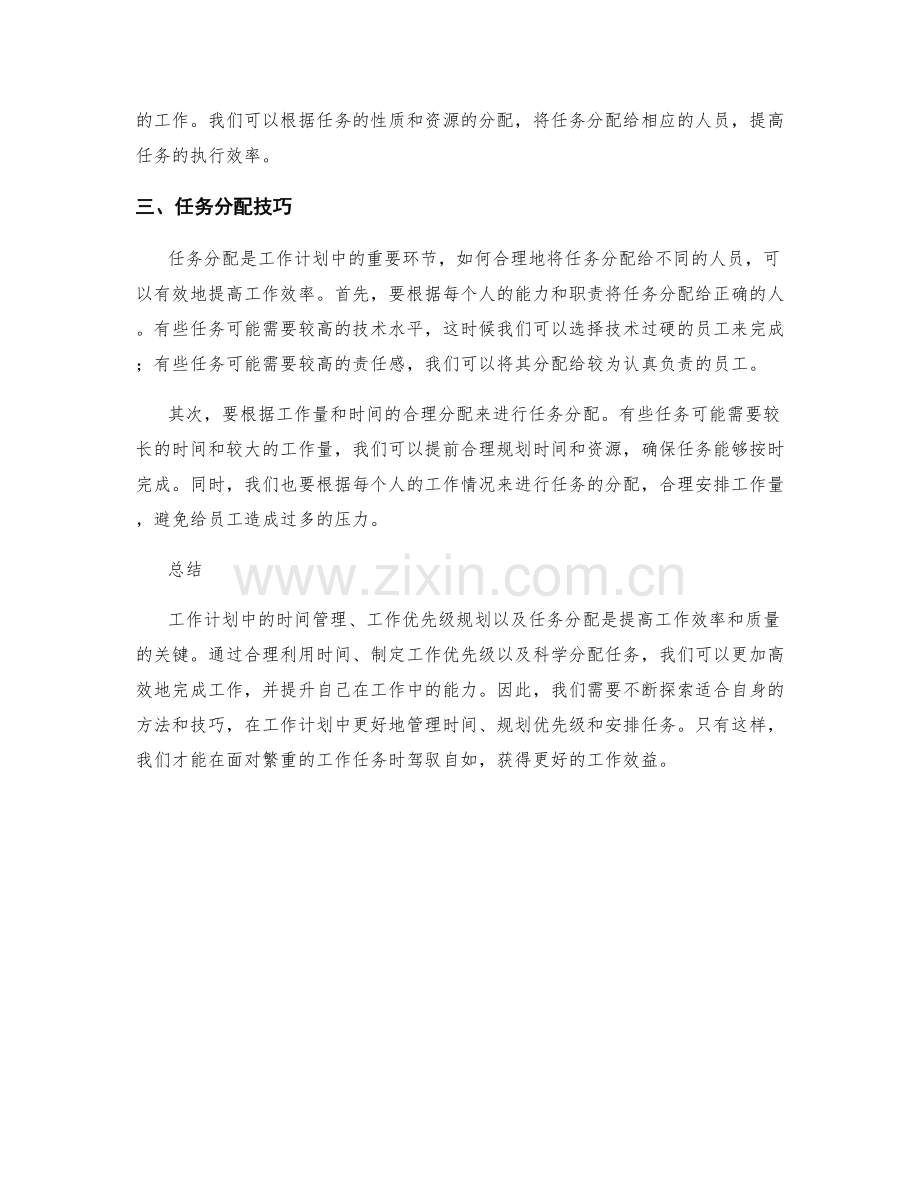 的工作。我们可以根据任务的性质和资源的分配，将任务分配给相应的人员，提高任务的执行效率。

三、任务分配技巧

任务分配是工作计划中的重要环节，如何合理地将任务分配给不同的人员，可以有效地提高工作效率。首先，要根据每个人的能力和职责将任务分配给正确的人。有些任务可能需要较高的技术水平，这时候我们可以选择技术过硬的员工来完成；有些任务可能需要较高的责任感，我们可以将其分配给较为认真负责的员工。

其次，要根据工作量和时间的合理分配来进行任务分配。有些任务可能需要较长的时间和较大的工作量，我们可以提前合理规划时间和资源，确保任务能够按时完成。同时，我们也要根据每个人的工作情况来进行任务的分配，合理安排工作量，避免给员工造成过多的压力。

总结

www.zixin.com.cn

工作计划中的时间管理、工作优先级规划以及任务分配是提高工作效率和质量的关键。通过合理利用时间、制定工作优先级以及科学分配任务，我们可以更加高效地完成工作，并提升自己在工作中的能力。因此，我们需要不断探索适合自身的方法和技巧，在工作计划中更好地管理时间、规划优先级和安排任务。只有这样，我们才能在面对繁重的工作任务时驾驭自如，获得更好的工作效益。